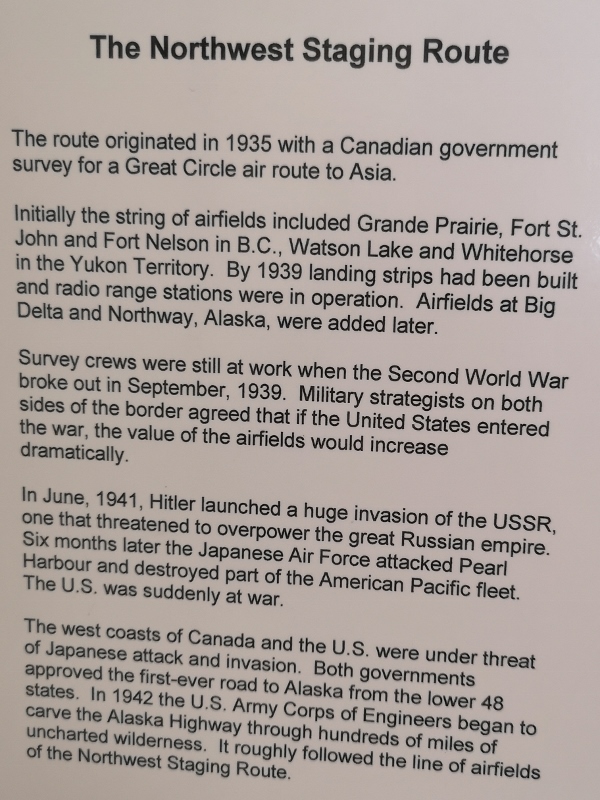 The Northwest Staging Route

The route originated in 1935 with a Canadian government survey for a Great Circle air route to Asia.

Initially the string of airfields included Grande Prairie, Fort St. John and Fort Nelson in B.C., Watson Lake and Whitehorse in the Yukon Territory. By 1939 landing strips had been built and radio range stations were in operation. Airfields at Big Delta and Northway, Alaska, were added later.

Survey crews were still at work when the Second World War broke out in September, 1939. Military strategists on both sides of the border agreed that if the United States entered the war, the value of the airfields would increase dramatically.

In June, 1941, Hitler launched a huge invasion of the USSR, one that threatened to overpower the great Russian empire. Six months later the Japanese Air Force attacked Pearl Harbour and destroyed part of the American Pacific fleet. The U.S. was suddenly at war.

The west coasts of Canada and the U.S. were under threat of Japanese attack and invasion. Both governments approved the first-ever road to Alaska from the lower 48 states. In 1942 the U.S. Army Corps of Engineers began to carve the Alaska Highway through hundreds of miles of uncharted wilderness. It roughly followed the line of airfields of the Northwest Staging Route.